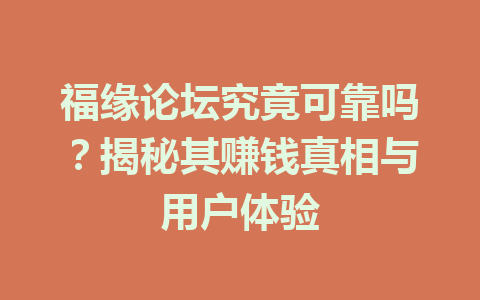 福缘论坛究竟可靠吗？揭秘其赚钱真相与用户体验